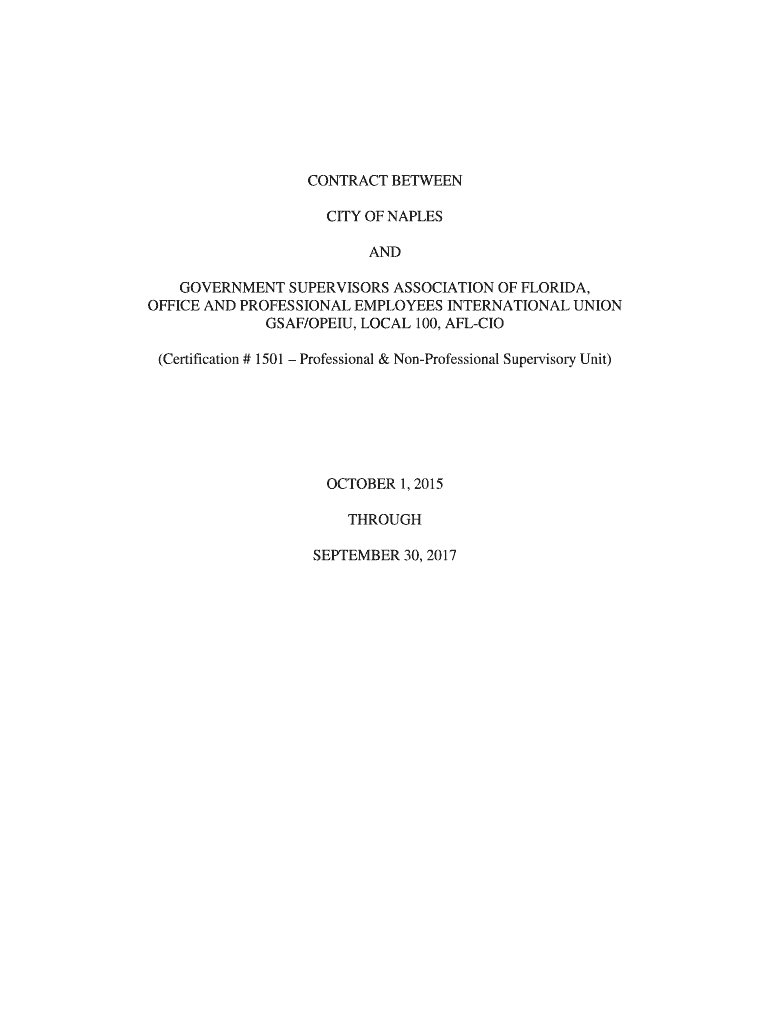 CONTRACT BETWEEN

CITY OF NAPLES

AND

GOVERNMENT SUPERVISORS ASSOCIATION OF FLORIDA, OFFICE AND PROFESSIONAL EMPLOYEES INTERNATIONAL UNION GSAF/OPEIU, LOCAL 100, AFL-CIO

(Certification # 1501 – Professional & Non-Professional Supervisory Unit)

OCTOBER 1, 2015

THROUGH

SEPTEMBER 30, 2017